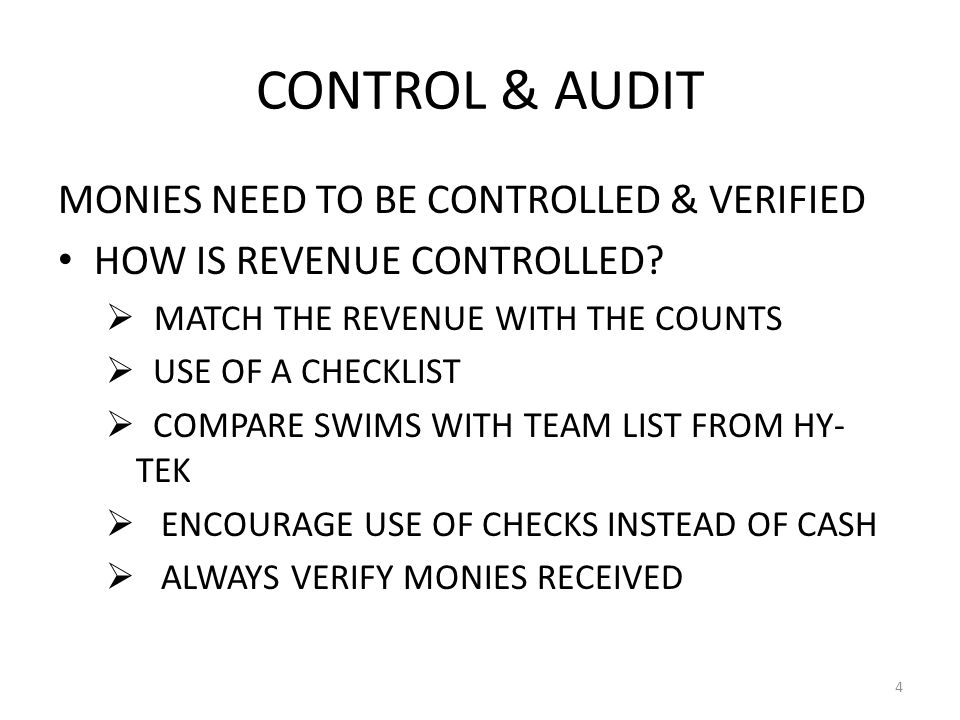 CONTROL & AUDIT

MONIES NEED TO BE CONTROLLED & VERIFIED

• HOW IS REVENUE CONTROLLED?

➢ MATCH THE REVENUE WITH THE COUNTS

➢ USE OF A CHECKLIST

➢ COMPARE SWIMS WITH TEAM LIST FROM HY-TEK

➢ ENCOURAGE USE OF CHECKS INSTEAD OF CASH

➢ ALWAYS VERIFY MONIES RECEIVED

4